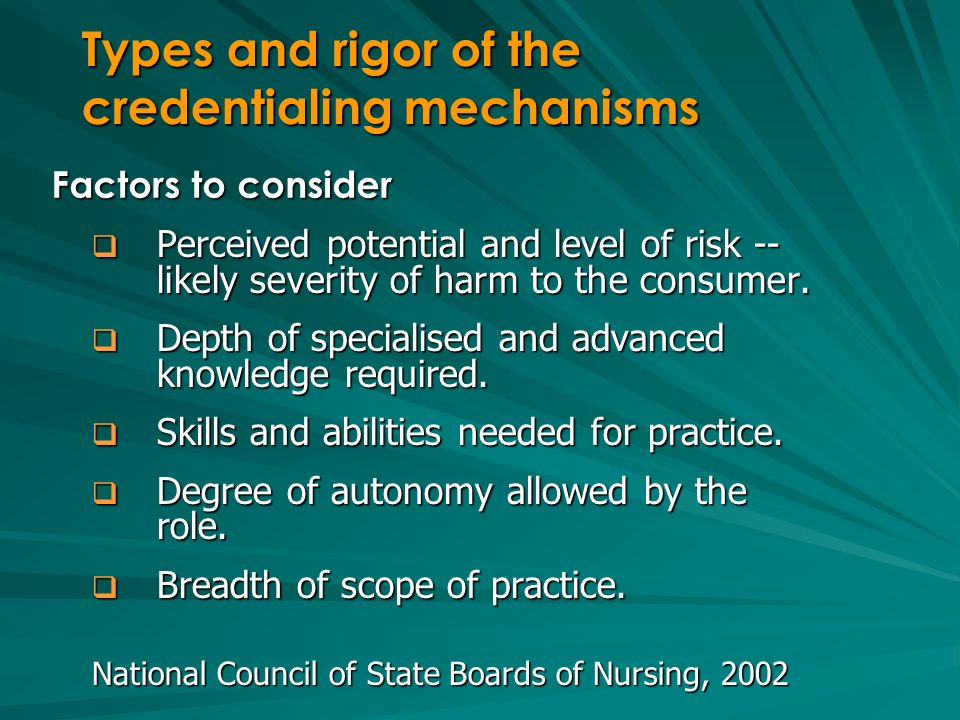 Types and rigor of the credentialing mechanisms

Factors to consider

❑ Perceived potential and level of risk -- likely severity of harm to the consumer.

❑ Depth of specialised and advanced knowledge required.

❑ Skills and abilities needed for practice.

❑ Degree of autonomy allowed by the role.

❑ Breadth of scope of practice.

National Council of State Boards of Nursing, 2002